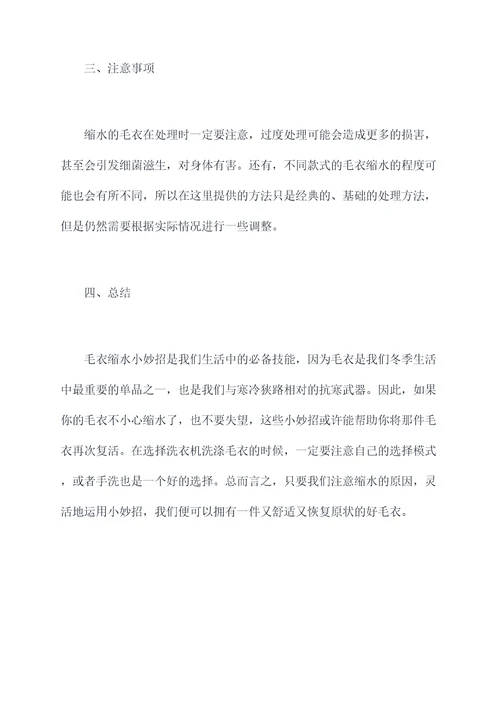 三、注意事项

缩水的毛衣在处理时一定要注意，过度处理可能会造成更多的损害，甚至会引发细菌滋生，对身体有害。还有，不同款式的毛衣缩水的程度可能也会有所不同，所以在这里提供的方法只是经典的、基础的处理方法，但是仍然需要根据实际情况进行一些调整。

四、总结

毛衣缩水小妙招是我们生活中的必备技能，因为毛衣是我们冬季生活中最重要的单品之一，也是我们与寒冷狭路相对的抗寒武器。因此，如果你的毛衣不小心缩水了，也不要失望，这些小妙招或许能帮助你将那件毛衣再次复活。在选择洗衣机洗涤毛衣的时候，一定要注意自己的选择模式，或者手洗也是一个好的选择。总而言之，只要我们注意缩水的原因，灵活地运用小妙招，我们便可以拥有一件又舒适又恢复原状的好毛衣。